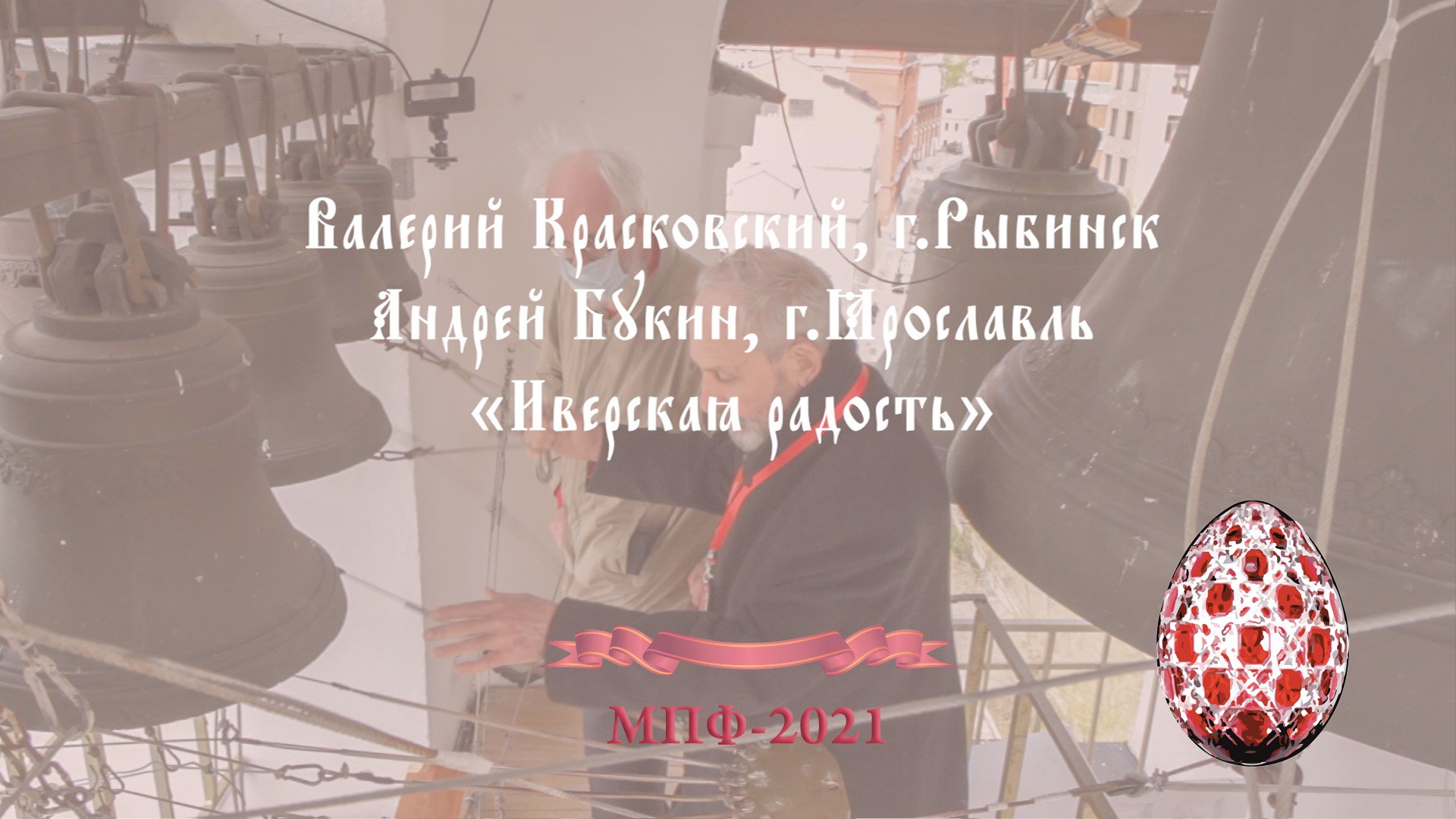 Валерий Красковский, г.Рыбинск
Андрей Букин, г.Ярославль
«Иверская радость»

МПФ-2021